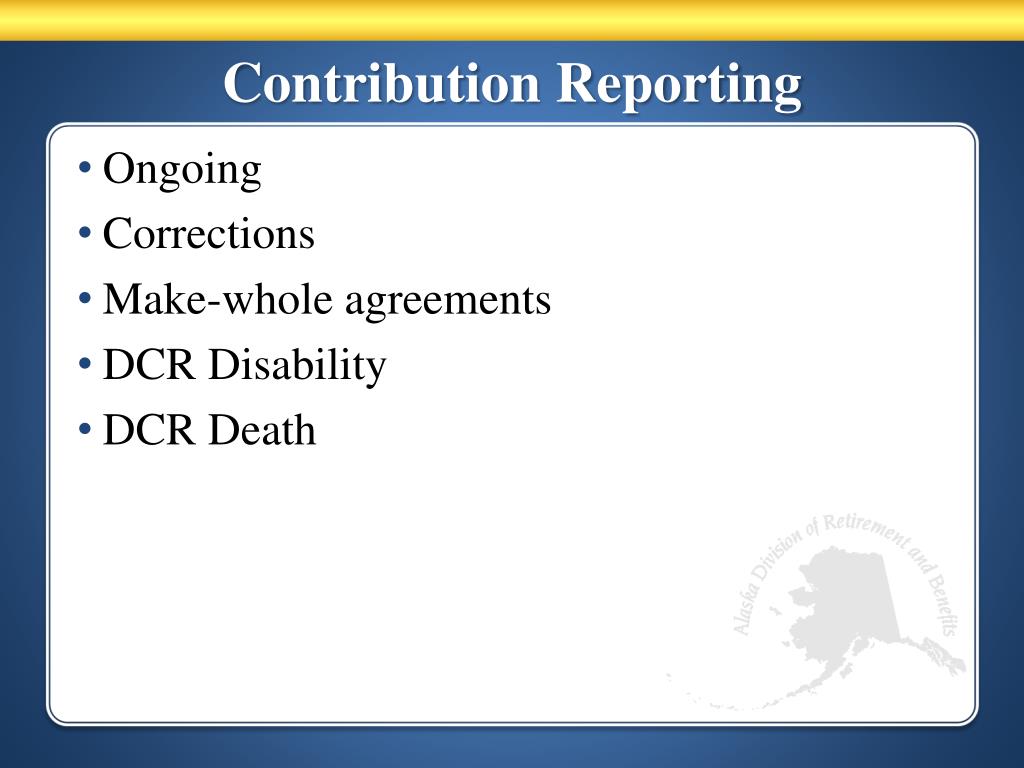 Contribution Reporting

• Ongoing
• Corrections
• Make-whole agreements
• DCR Disability
• DCR Death

Alaska Division of Retirement and Benefits